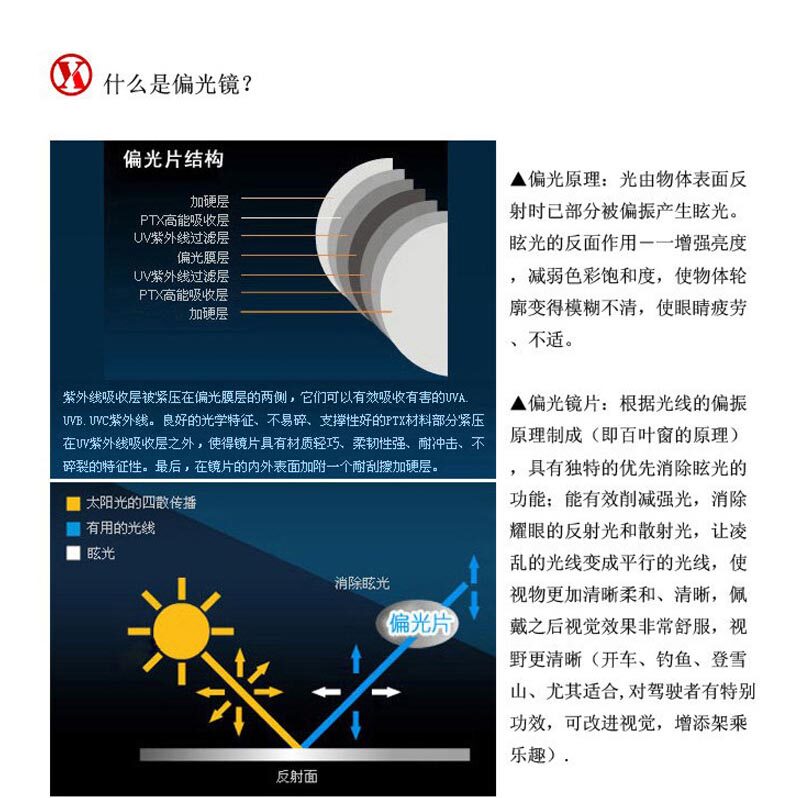 什么是偏光镜？

偏光片结构

加硬层
PTX高能吸收层
UV紫外线过滤层
偏光膜层
UV紫外线过滤层
PTX高能吸收层
加硬层

紫外线吸收层被紧压在偏光膜层的两侧，它们可以有效吸收有害的UVA. UVB. UVC紫外线。良好的光学特征、不易碎、支撑性好的PTX材料部分紧压在UV紫外线吸收层之外，使得镜片具有材质轻巧、柔韧性强、耐冲击、不碎裂的特征性。最后，在镜片的内外表面加附一个耐刮擦加硬层。

太阳光的四散传播
有用的光线
眩光

消除眩光
偏光片
反射面

▲偏光原理：光由物体表面反射时已部分被偏振产生眩光。眩光的反面作用——增强亮度，减弱色彩饱和度，使物体轮廓变得模糊不清，使眼睛疲劳、不适。

▲偏光镜片：根据光线的偏振原理制成（即百叶窗的原理），具有独特的优先消除眩光的功能；能有效削减强光，消除耀眼的反射光和散射光，让凌乱的光线变成平行的光线，使视物更加清晰柔和、清晰，佩戴之后视觉效果非常舒服，视野更清晰（开车、钓鱼、登雪山、尤其适合，对驾驶者有特别功效，可改进视觉，增添架乘乐趣）.